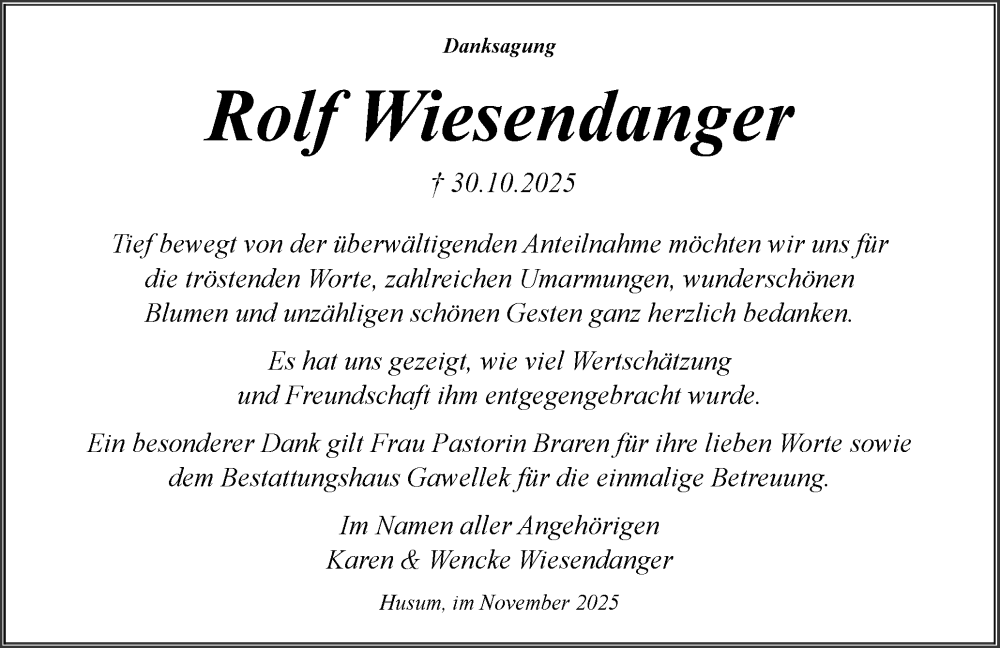 Danksagung

Rolf Wiesendanger

† 30.10.2025

Tief bewegt von der überwältigenden Anteilnahme möchten wir uns für die tröstenden Worte, zahlreichen Umarmungen, wunderschönen Blumen und unzähligen schönen Gesten ganz herzlich bedanken.

Es hat uns gezeigt, wie viel Wertschätzung und Freundschaft ihm entgegengebracht wurde.

Ein besonderer Dank gilt Frau Pastorin Braren für ihre lieben Worte sowie dem Bestattungshaus Gawellek für die einmalige Betreuung.

Im Namen aller Angehörigen
Karen & Wencke Wiesendanger

Husum, im November 2025